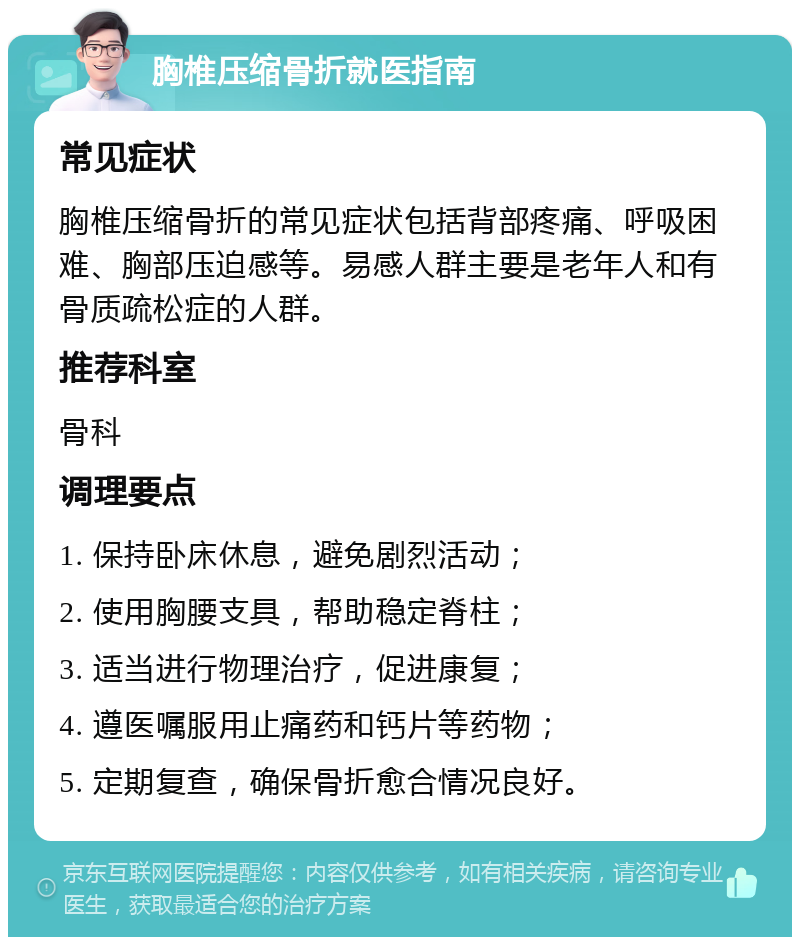 胸椎压缩骨折就医指南

常见症状

胸椎压缩骨折的常见症状包括背部疼痛、呼吸困难、胸部压迫感等。易感人群主要是老年人和有骨质疏松症的人群。

推荐科室

骨科

调理要点

1. 保持卧床休息，避免剧烈活动；

2. 使用胸腰支具，帮助稳定脊柱；

3. 适当进行物理治疗，促进康复；

4. 遵医嘱服用止痛药和钙片等药物；

5. 定期复查，确保骨折愈合情况良好。

京东互联网医院提醒您：内容仅供参考，如有相关疾病，请咨询专业医生，获取最适合您的治疗方案